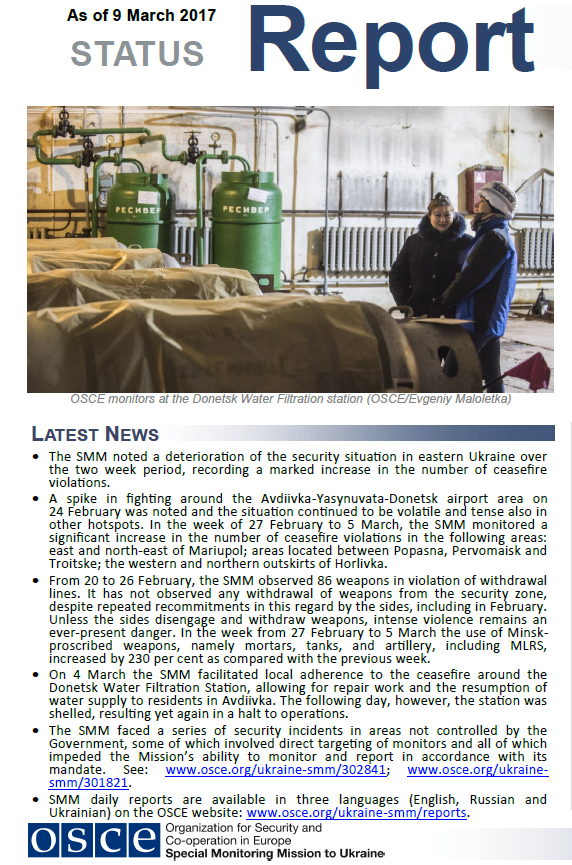 As of 9 March 2017
STATUS Report

РЕСИВЕР
РЕСИВЕР

OSCE monitors at the Donetsk Water Filtration station (OSCE/Evgeniy Maloletka)

LATEST NEWS

• The SMM noted a deterioration of the security situation in eastern Ukraine over the two week period, recording a marked increase in the number of ceasefire violations.

• A spike in fighting around the Avdiivka-Yasynuvata-Donetsk airport area on 24 February was noted and the situation continued to be volatile and tense also in other hotspots. In the week of 27 February to 5 March, the SMM monitored a significant increase in the number of ceasefire violations in the following areas: east and north-east of Mariupol; areas located between Popasna, Pervomaisk and Troitske; the western and northern outskirts of Horlivka.

• From 20 to 26 February, the SMM observed 86 weapons in violation of withdrawal lines. It has not observed any withdrawal of weapons from the security zone, despite repeated recommitments in this regard by the sides, including in February. Unless the sides disengage and withdraw weapons, intense violence remains an ever-present danger. In the week from 27 February to 5 March the use of Minsk-proscribed weapons, namely mortars, tanks, and artillery, including MLRS, increased by 230 per cent as compared with the previous week.

• On 4 March the SMM facilitated local adherence to the ceasefire around the Donetsk Water Filtration Station, allowing for repair work and the resumption of water supply to residents in Avdiivka. The following day, however, the station was shelled, resulting yet again in a halt to operations.

• The SMM faced a series of security incidents in areas not controlled by the Government, some of which involved direct targeting of monitors and all of which impeded the Mission's ability to monitor and report in accordance with its mandate. See: www.osce.org/ukraine-smm/302841; www.osce.org/ukraine-smm/301821.

• SMM daily reports are available in three languages (English, Russian and Ukrainian) on the OSCE website: www.osce.org/ukraine-smm/reports.

OSCE
Organization for Security and Co-operation in Europe
Special Monitoring Mission to Ukraine